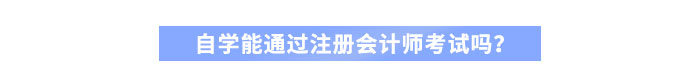 自学能通过注册会计师考试吗?